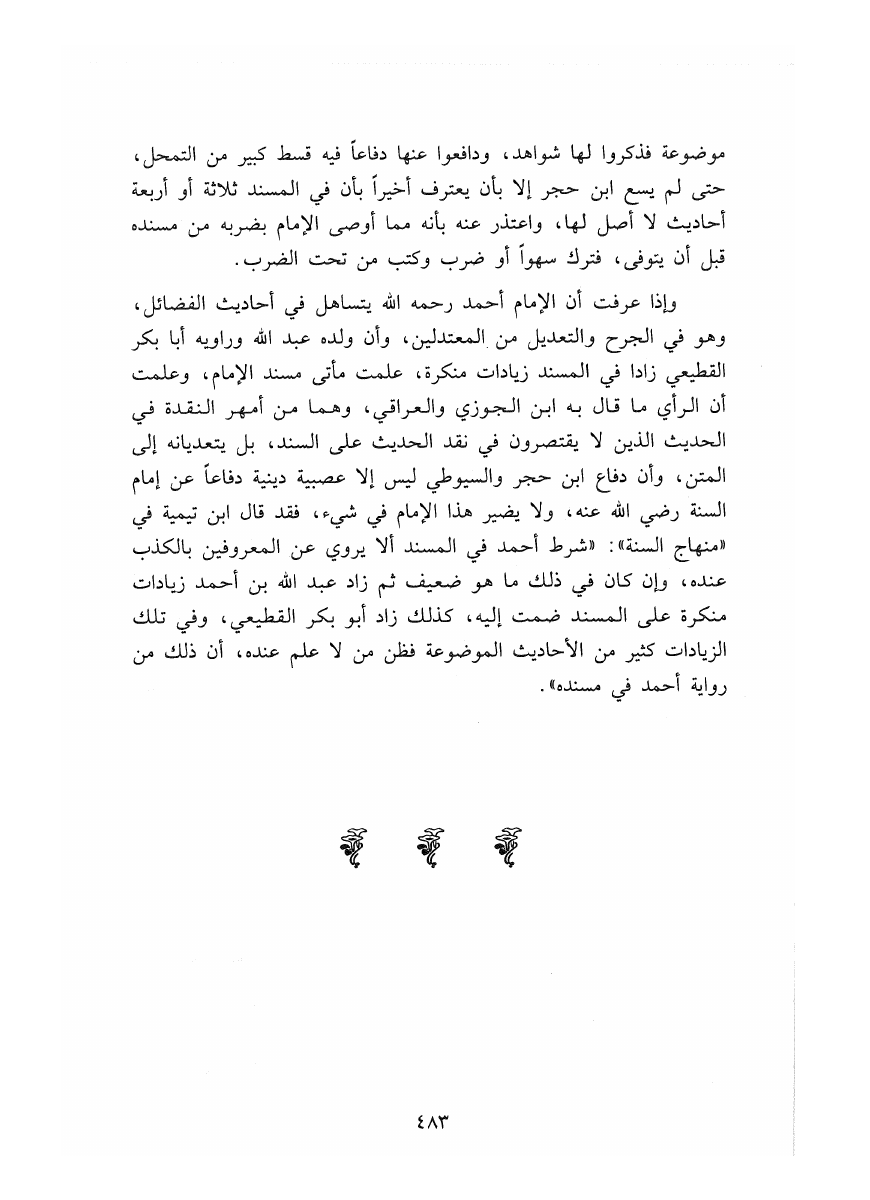 موضوعة فذكروا لها شواهد، ودافعوا عنها دفاعاً فيه قسط كبير من التمحل، حتى لم يسع ابن حجر إلا بأن يعترف أخيراً بأن في المسند ثلاثة أو أربعة أحاديث لا أصل لها، واعتذر عنه بأنه مما أوصى الإمام بضربه من مسنده قبل أن يتوفى، فترك سهواً أو ضرب وكتب من تحت الضرب.

وإذا عرفت أن الإمام أحمد رحمه الله يتساهل في أحاديث الفضائل، وهو في الجرح والتعديل من المعتدلين، وأن ولده عبد الله وراويه أبا بكر القطيعي زادا في المسند زيادات منكرة، علمت مأتى مسند الإمام، وعلمت أن الرأي ما قال به ابن الجوزي والعراقي، وهما من أمهر النقدة في الحديث الذين لا يقتصرون في نقد الحديث على السند، بل يتعديانه إلى المتن، وأن دفاع ابن حجر والسيوطي ليس إلا عصبية دينية دفاعاً عن إمام السنة رضي الله عنه، ولا يضير هذا الإمام في شيء، فقد قال ابن تيمية في «منهاج السنة»: «شرط أحمد في المسند ألا يروي عن المعروفين بالكذب عنده، وإن كان في ذلك ما هو ضعيف ثم زاد عبد الله بن أحمد زيادات منكرة على المسند ضمت إليه، كذلك زاد أبو بكر القطيعي، وفي تلك الزيادات كثير من الأحاديث الموضوعة فظن من لا علم عنده، أن ذلك من رواية أحمد في مسنده».

٤٨٣